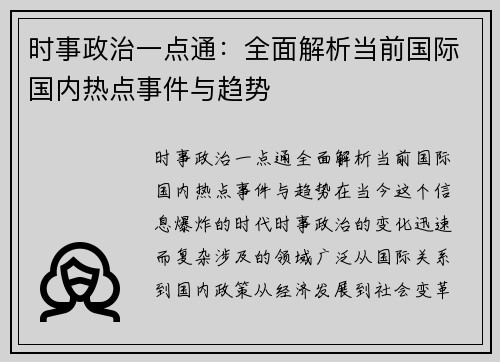 时事政治一点通：全面解析当前国际国内热点事件与趋势

时事政治一点通全面解析当前国际国内热点事件与趋势在当今这个信息爆炸的时代时事政治的变化迅速而复杂涉及的领域广泛从国际关系到国内政策从经济发展到社会变革